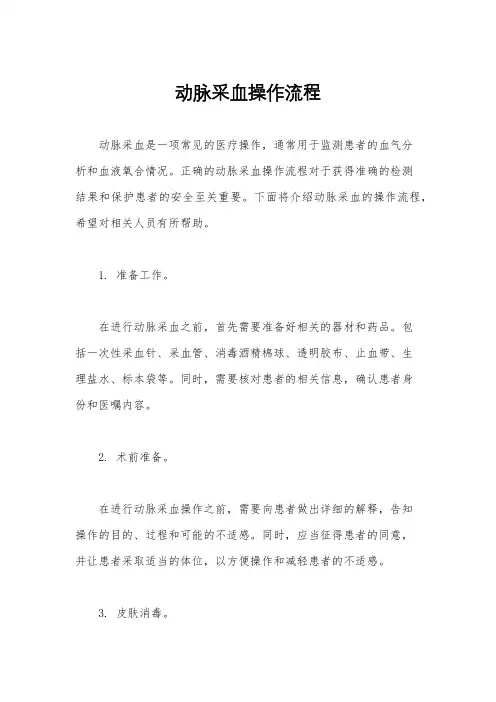 动脉采血操作流程

动脉采血是一项常见的医疗操作，通常用于监测患者的血气分析和血液氧合情况。正确的动脉采血操作流程对于获得准确的检测结果和保护患者的安全至关重要。下面将介绍动脉采血的操作流程，希望对相关人员有所帮助。

1. 准备工作。

在进行动脉采血之前，首先需要准备好相关的器材和药品。包括一次性采血针、采血管、消毒酒精棉球、透明胶布、止血带、生理盐水、标本袋等。同时，需要核对患者的相关信息，确认患者身份和医嘱内容。

2. 术前准备。

在进行动脉采血操作之前，需要向患者做出详细的解释，告知操作的目的、过程和可能的不适感。同时，应当征得患者的同意，并让患者采取适当的体位，以方便操作和减轻患者的不适感。

3. 皮肤消毒。